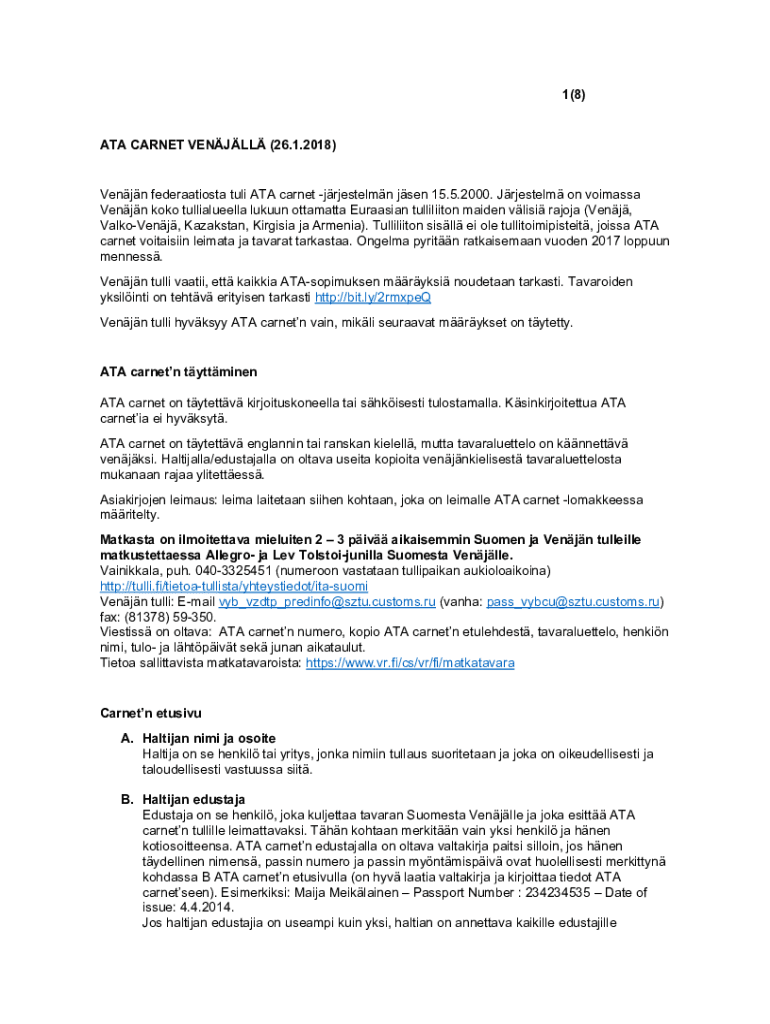 1(8)

ATA CARNET VENÄJÄLLÄ (26.1.2018)

Venäjän federaatiosta tuli ATA carnet -järjestelmän jäsen 15.5.2000. Järjestelmä on voimassa Venäjän koko tullialueella lukuun ottamatta Euraasian tulliliiton maiden välisiä rajoja (Venäjä, Valko-Venäjä, Kazakstan, Kirgisia ja Armenia). Tulliliiton sisällä ei ole tullitoimipisteitä, joissa ATA carnet voitaisiin leimata ja tavarat tarkastaa. Ongelma pyritään ratkaisemaan vuoden 2017 loppuun mennessä.

Venäjän tulli vaatii, että kaikkia ATA-sopimuksen määräyksiä noudetaan tarkasti. Tavaroiden yksilöinti on tehtävä erityisen tarkasti http://bit.ly/2rmxpeQ

Venäjän tulli hyväksyy ATA carnet'n vain, mikäli seuraavat määräykset on täytetty.

ATA carnet'n täyttäminen

ATA carnet on täytettävä kirjoituskoneella tai sähköisesti tulostamalla. Käsinkirjoitettua ATA carnet'ia ei hyväksytä.

ATA carnet on täytettävä englannin tai ranskan kielellä, mutta tavaraluettelo on käännettävä venäjäksi. Haltijalla/edustajalla on oltava useita kopioita venäjänkielisestä tavaraluettelosta mukanaan rajaa ylitettäessä.

Asiakirjojen leimaus: leima laitetaan siihen kohtaan, joka on leimalle ATA carnet -lomakkeessa määritelty.

Matkasta on ilmoitettava mieluiten 2 – 3 päivää aikaisemmin Suomen ja Venäjän tulleille matkustettaessa Allegro- ja Lev Tolstoi-junilla Suomesta Venäjälle.
Vainikkala, puh. 040-3325451 (numeroon vastataan tullipaikan aukioloaikoina)
http://tulli.fi/tietoa-tullista/yhteystiedot/ita-suomi
Venäjän tulli: E-mail vyb_vzdtp_predinfo@sztu.customs.ru (vanha: pass_vybcu@sztu.customs.ru)
fax: (81378) 59-350.
Viestissä on oltava: ATA carnet'n numero, kopio ATA carnet'n etulehdestä, tavaraluettelo, henkiön nimi, tulo- ja lähtöpäivät sekä junan aikataulut.
Tietoa sallittavista matkatavaroista: https://www.vr.fi/cs/vr/fi/matkatavara

Carnet'n etusivu

A. Haltijan nimi ja osoite
Haltija on se henkilö tai yritys, jonka nimiin tullaus suoritetaan ja joka on oikeudellisesti ja taloudellisesti vastuussa siitä.

B. Haltijan edustaja
Edustaja on se henkilö, joka kuljettaa tavaran Suomesta Venäjälle ja joka esittää ATA carnet'n tullille leimattavaksi. Tähän kohtaan merkitään vain yksi henkilö ja hänen kotiosoitteensa. ATA carnet'n edustajalla on oltava valtakirja paitsi silloin, jos hänen täydellinen nimensä, passin numero ja passin myöntämispäivä ovat huolellisesti merkittynä kohdassa B ATA carnet'n etusivulla (on hyvä laatia valtakirja ja kirjoittaa tiedot ATA carnet'seen). Esimerkiksi: Maija Meikäläinen – Passport Number : 234234535 – Date of issue: 4.4.2014.
Jos haltijan edustajia on useampi kuin yksi, haltian on annettava kaikille edustajille